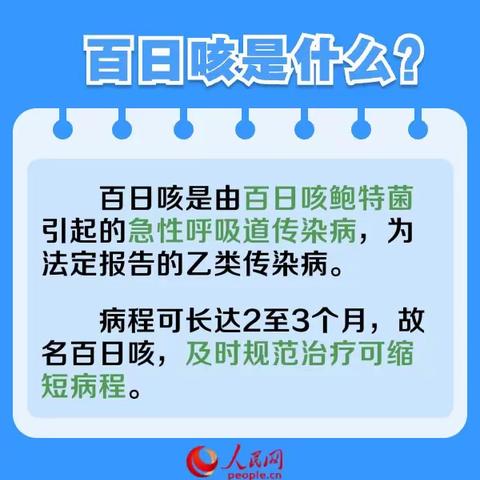 百日咳是什么？

百日咳是由百日咳鲍特菌引起的急性呼吸道传染病，为法定报告的乙类传染病。

病程可长达2至3个月，故名百日咳，及时规范治疗可缩短病程。

人民网
people.cn